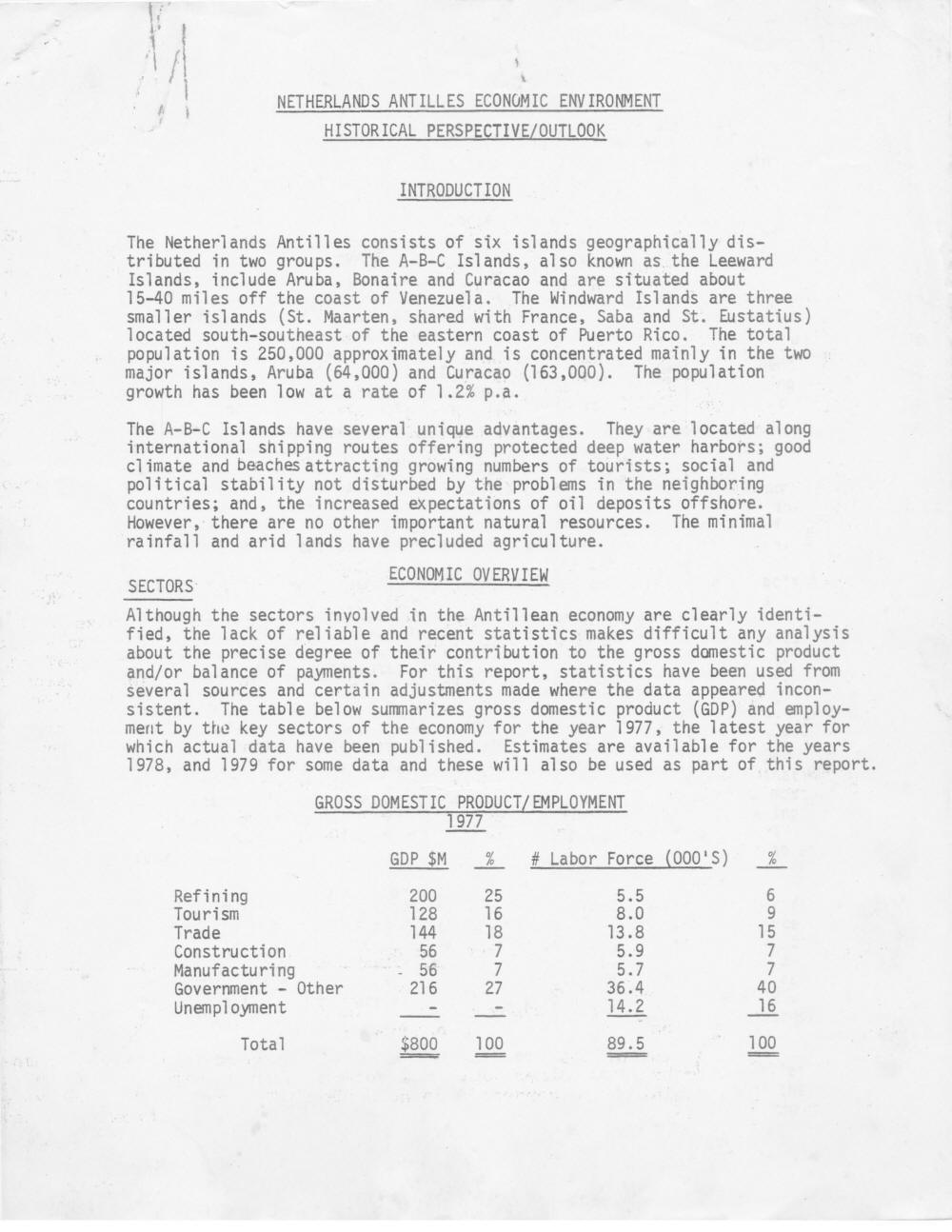 NETHERLANDS ANTILLES ECONOMIC ENVIRONMENT

HISTORICAL PERSPECTIVE/OUTLOOK

INTRODUCTION

The Netherlands Antilles consists of six islands geographically distributed in two groups. The A-B-C Islands, also known as the Leeward Islands, include Aruba, Bonaire and Curacao and are situated about 15-40 miles off the coast of Venezuela. The Windward Islands are three smaller islands (St. Maarten, shared with France, Saba and St. Eustatius) located south-southeast of the eastern coast of Puerto Rico. The total population is 250,000 approximately and is concentrated mainly in the two major islands, Aruba (64,000) and Curacao (163,000). The population growth has been low at a rate of 1.2% p.a.

The A-B-C Islands have several unique advantages. They are located along international shipping routes offering protected deep water harbors; good climate and beaches attracting growing numbers of tourists; social and political stability not disturbed by the problems in the neighboring countries; and, the increased expectations of oil deposits offshore. However, there are no other important natural resources. The minimal rainfall and arid lands have precluded agriculture.

ECONOMIC OVERVIEW

SECTORS

Although the sectors involved in the Antillean economy are clearly identified, the lack of reliable and recent statistics makes difficult any analysis about the precise degree of their contribution to the gross domestic product and/or balance of payments. For this report, statistics have been used from several sources and certain adjustments made where the data appeared inconsistent. The table below summarizes gross domestic product (GDP) and employment by the key sectors of the economy for the year 1977, the latest year for which actual data have been published. Estimates are available for the years 1978, and 1979 for some data and these will also be used as part of this report.

GROSS DOMESTIC PRODUCT/EMPLOYMENT
1977

| | GDP $M | % | # Labor Force (000'S) | % |
|---|---|---|---|---|
| Refining | 200 | 25 | 5.5 | 6 |
| Tourism | 128 | 16 | 8.0 | 9 |
| Trade | 144 | 18 | 13.8 | 15 |
| Construction | 56 | 7 | 5.9 | 7 |
| Manufacturing | 56 | 7 | 5.7 | 7 |
| Government - Other | 216 | 27 | 36.4 | 40 |
| Unemployment | - | - | 14.2 | 16 |
| Total | $800 | 100 | 89.5 | 100 |